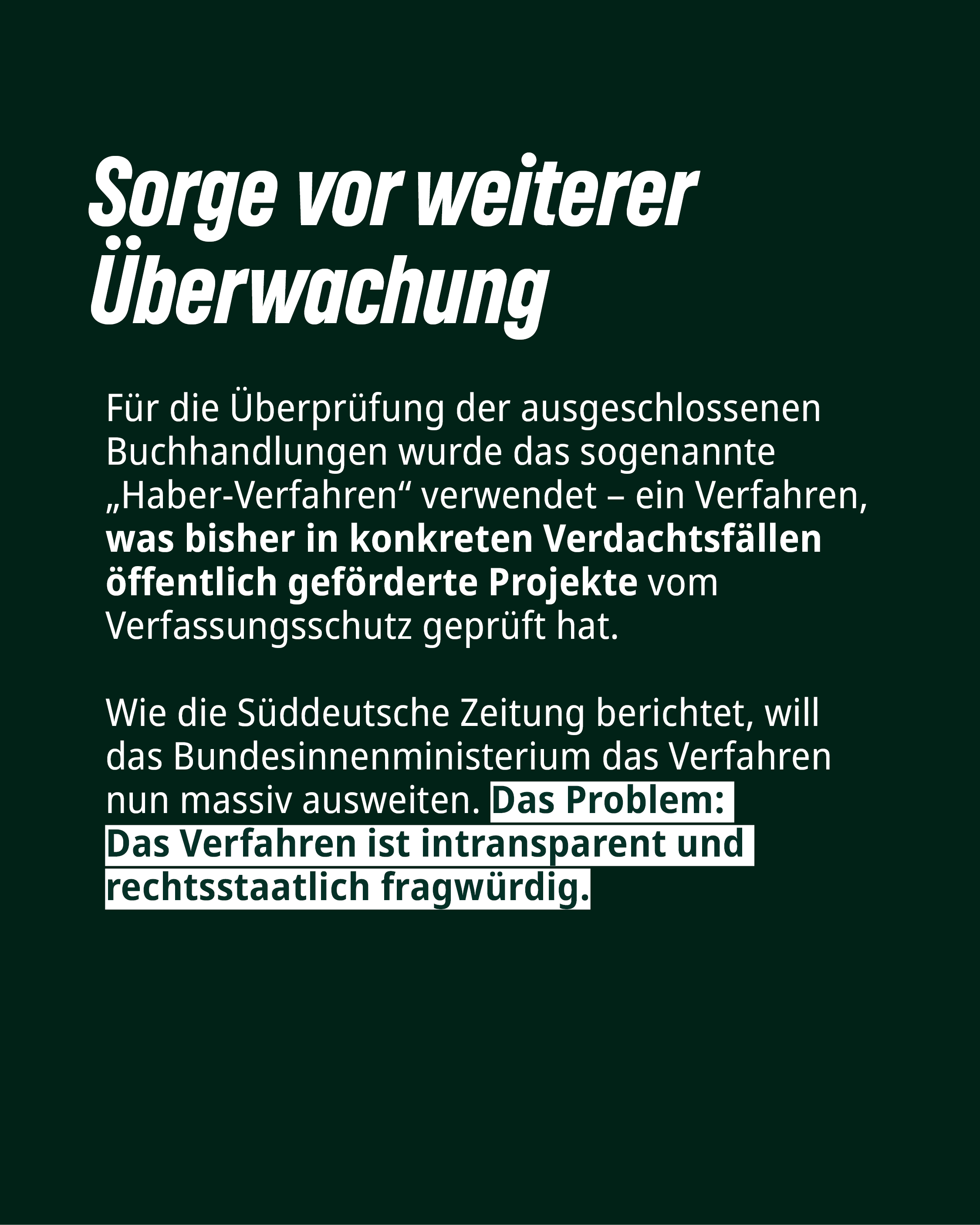 Sorge vor weiterer Überwachung

Für die Überprüfung der ausgeschlossenen Buchhandlungen wurde das sogenannte „Haber-Verfahren“ verwendet – ein Verfahren, was bisher in konkreten Verdachtsfällen öffentlich geförderte Projekte vom Verfassungsschutz geprüft hat.

Wie die Süddeutsche Zeitung berichtet, will das Bundesinnenministerium das Verfahren nun massiv ausweiten. Das Problem: Das Verfahren ist intransparent und rechtsstaatlich fragwürdig.